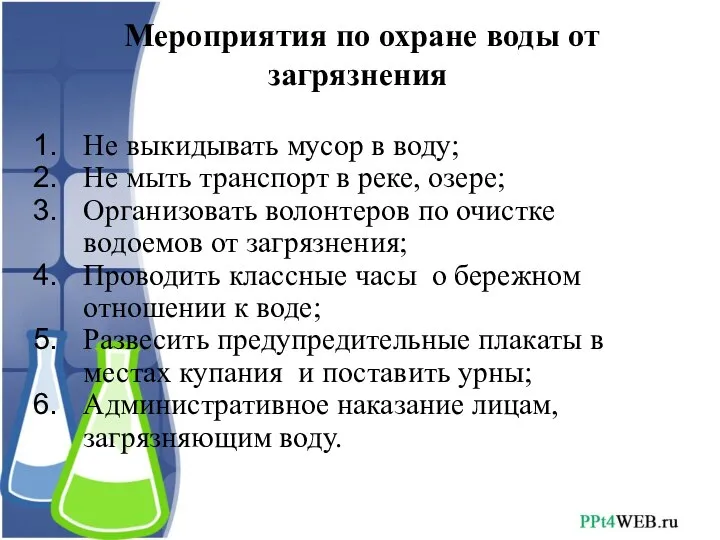 Мероприятия по охране воды от загрязнения

1. Не выкидывать мусор в воду;
2. Не мыть транспорт в реке, озере;
3. Организовать волонтеров по очистке водоемов от загрязнения;
4. Проводить классные часы о бережном отношении к воде;
5. Развесить предупредительные плакаты в местах купания и поставить урны;
6. Административное наказание лицам, загрязняющим воду.

PPt4WEB.ru